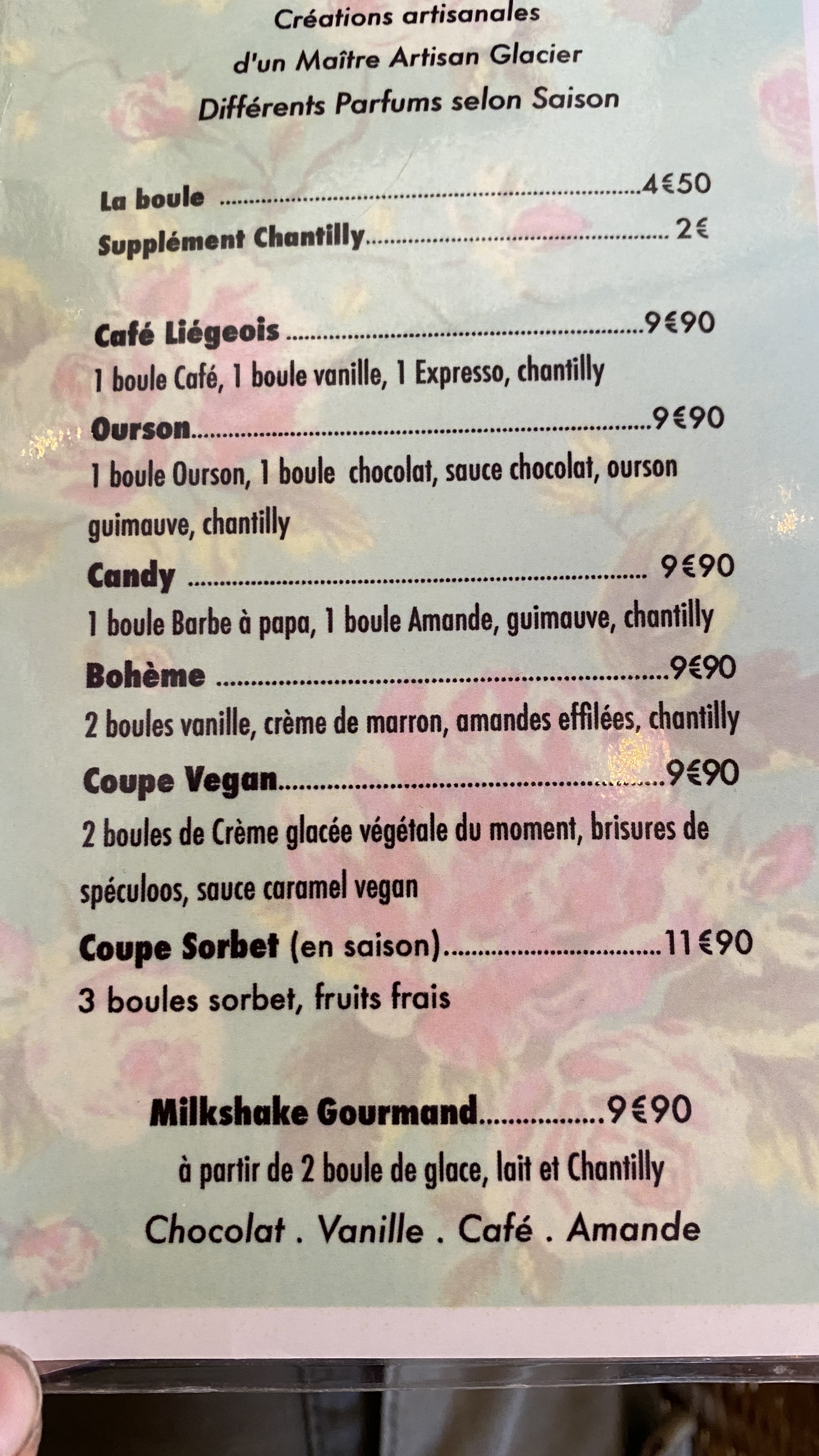 Créations artisanales
d'un Maître Artisan Glacier
Différents Parfums selon Saison

La boule 4€50
Supplément Chantilly 2€

Café Liégeois 9€90
1 boule Café, 1 boule vanille, 1 Expresso, chantilly
Ourson 9€90
1 boule Ourson, 1 boule chocolat, sauce chocolat, ourson guimauve, chantilly
Candy 9€90
1 boule Barbe à papa, 1 boule Amande, guimauve, chantilly
Bohème 9€90
2 boules vanille, crème de marron, amandes effilées, chantilly
Coupe Vegan 9€90
2 boules de Crème glacée végétale du moment, brisures de spéculoos, sauce caramel vegan
Coupe Sorbet (en saison) 11€90
3 boules sorbet, fruits frais

Milkshake Gourmand 9€90
à partir de 2 boule de glace, lait et Chantilly
Chocolat . Vanille . Café . Amande